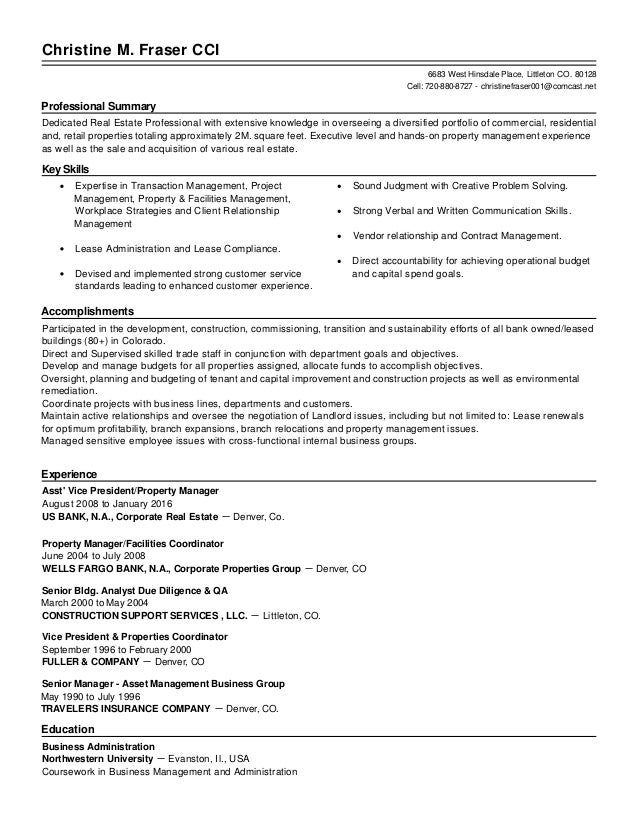 Christine M. Fraser CCI

6683 West Hinsdale Place, Littleton CO. 80128
Cell: 720-880-8727 - christinefraser001@comcast.net

Professional Summary

Dedicated Real Estate Professional with extensive knowledge in overseeing a diversified portfolio of commercial, residential and, retail properties totaling approximately 2M. square feet. Executive level and hands-on property management experience as well as the sale and acquisition of various real estate.

Key Skills

• Expertise in Transaction Management, Project Management, Property & Facilities Management, Workplace Strategies and Client Relationship Management

• Lease Administration and Lease Compliance.

• Devised and implemented strong customer service standards leading to enhanced customer experience.

• Sound Judgment with Creative Problem Solving.

• Strong Verbal and Written Communication Skills.

• Vendor relationship and Contract Management.

• Direct accountability for achieving operational budget and capital spend goals.

Accomplishments

Participated in the development, construction, commissioning, transition and sustainability efforts of all bank owned/leased buildings (80+) in Colorado.
Direct and Supervised skilled trade staff in conjunction with department goals and objectives.
Develop and manage budgets for all properties assigned, allocate funds to accomplish objectives.
Oversight, planning and budgeting of tenant and capital improvement and construction projects as well as environmental remediation.
Coordinate projects with business lines, departments and customers.
Maintain active relationships and oversee the negotiation of Landlord issues, including but not limited to: Lease renewals for optimum profitability, branch expansions, branch relocations and property management issues.
Managed sensitive employee issues with cross-functional internal business groups.

Experience

Asst' Vice President/Property Manager
August 2008 to January 2016
US BANK, N.A., Corporate Real Estate — Denver, Co.

Property Manager/Facilities Coordinator
June 2004 to July 2008
WELLS FARGO BANK, N.A., Corporate Properties Group — Denver, CO

Senior Bldg. Analyst Due Diligence & QA
March 2000 to May 2004
CONSTRUCTION SUPPORT SERVICES , LLC. — Littleton, CO.

Vice President & Properties Coordinator
September 1996 to February 2000
FULLER & COMPANY — Denver, CO

Senior Manager - Asset Management Business Group
May 1990 to July 1996
TRAVELERS INSURANCE COMPANY — Denver, CO.

Education

Business Administration
Northwestern University — Evanston, Il., USA
Coursework in Business Management and Administration